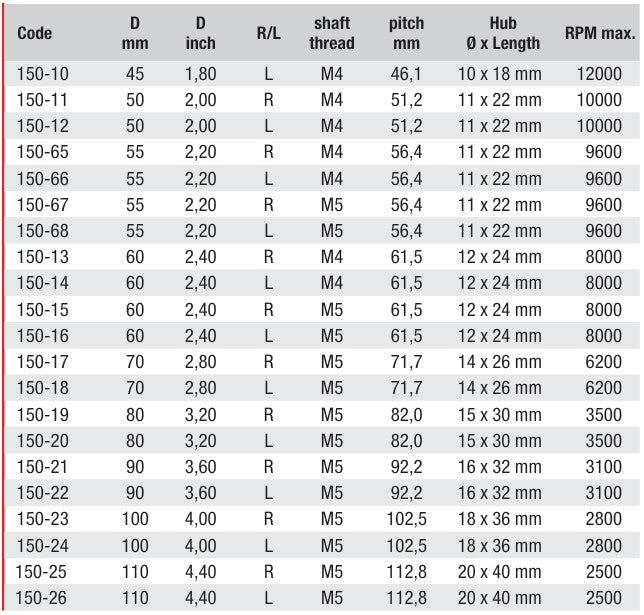 | Code | D mm | D inch | R/L | shaft thread | pitch mm | Hub Ø x Length | RPM max. |
|---|---|---|---|---|---|---|---|
| 150-10 | 45 | 1,80 | L | M4 | 46,1 | 10 x 18 mm | 12000 |
| 150-11 | 50 | 2,00 | R | M4 | 51,2 | 11 x 22 mm | 10000 |
| 150-12 | 50 | 2,00 | L | M4 | 51,2 | 11 x 22 mm | 10000 |
| 150-65 | 55 | 2,20 | R | M4 | 56,4 | 11 x 22 mm | 9600 |
| 150-66 | 55 | 2,20 | L | M4 | 56,4 | 11 x 22 mm | 9600 |
| 150-67 | 55 | 2,20 | R | M5 | 56,4 | 11 x 22 mm | 9600 |
| 150-68 | 55 | 2,20 | L | M5 | 56,4 | 11 x 22 mm | 9600 |
| 150-13 | 60 | 2,40 | R | M4 | 61,5 | 12 x 24 mm | 8000 |
| 150-14 | 60 | 2,40 | L | M4 | 61,5 | 12 x 24 mm | 8000 |
| 150-15 | 60 | 2,40 | R | M5 | 61,5 | 12 x 24 mm | 8000 |
| 150-16 | 60 | 2,40 | L | M5 | 61,5 | 12 x 24 mm | 8000 |
| 150-17 | 70 | 2,80 | R | M5 | 71,7 | 14 x 26 mm | 6200 |
| 150-18 | 70 | 2,80 | L | M5 | 71,7 | 14 x 26 mm | 6200 |
| 150-19 | 80 | 3,20 | R | M5 | 82,0 | 15 x 30 mm | 3500 |
| 150-20 | 80 | 3,20 | L | M5 | 82,0 | 15 x 30 mm | 3500 |
| 150-21 | 90 | 3,60 | R | M5 | 92,2 | 16 x 32 mm | 3100 |
| 150-22 | 90 | 3,60 | L | M5 | 92,2 | 16 x 32 mm | 3100 |
| 150-23 | 100 | 4,00 | R | M5 | 102,5 | 18 x 36 mm | 2800 |
| 150-24 | 100 | 4,00 | L | M5 | 102,5 | 18 x 36 mm | 2800 |
| 150-25 | 110 | 4,40 | R | M5 | 112,8 | 20 x 40 mm | 2500 |
| 150-26 | 110 | 4,40 | L | M5 | 112,8 | 20 x 40 mm | 2500 |